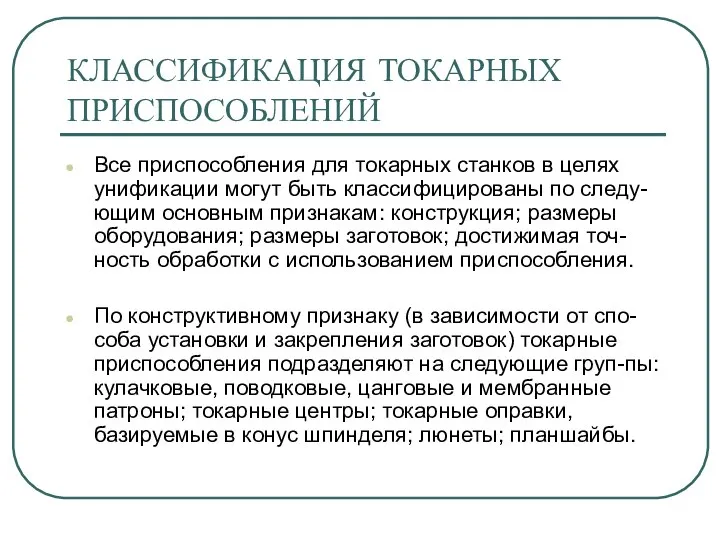 КЛАССИФИКАЦИЯ ТОКАРНЫХ ПРИСПОСОБЛЕНИЙ

Все приспособления для токарных станков в целях унификации могут быть классифицированы по следующим основным признакам: конструкция; размеры оборудования; размеры заготовок; достижимая точность обработки с использованием приспособления.

По конструктивному признаку (в зависимости от способа установки и закрепления заготовок) токарные приспособления подразделяют на следующие груп-пы: кулачковые, поводковые, цанговые и мембранные патроны; токарные центры; токарные оправки, базируемые в конус шпинделя; люнеты; планшайбы.